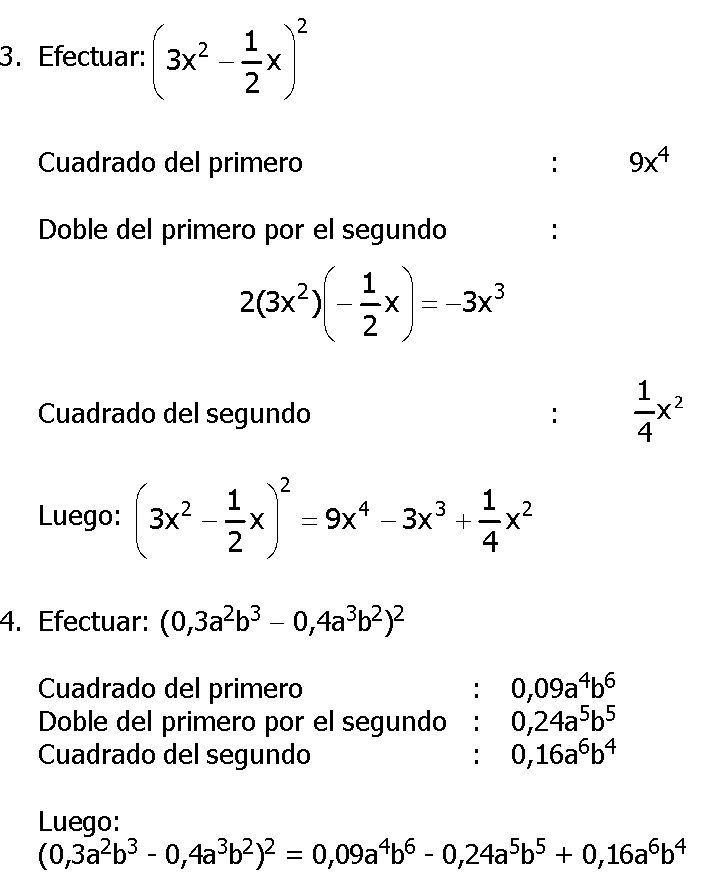 3. Efectuar: $\left(3x^2 - \frac{1}{2}x\right)^2$

Cuadrado del primero : $9x^4$

Doble del primero por el segundo :

$2(3x^2)\left(-\frac{1}{2}x\right) = -3x^3$

Cuadrado del segundo : $\frac{1}{4}x^2$

Luego: $\left(3x^2 - \frac{1}{2}x\right)^2 = 9x^4 - 3x^3 + \frac{1}{4}x^2$

4. Efectuar: $(0,3a^2b^3 - 0,4a^3b^2)^2$

Cuadrado del primero : $0,09a^4b^6$
Doble del primero por el segundo : $0,24a^5b^5$
Cuadrado del segundo : $0,16a^6b^4$

Luego:
$(0,3a^2b^3 - 0,4a^3b^2)^2 = 0,09a^4b^6 - 0,24a^5b^5 + 0,16a^6b^4$